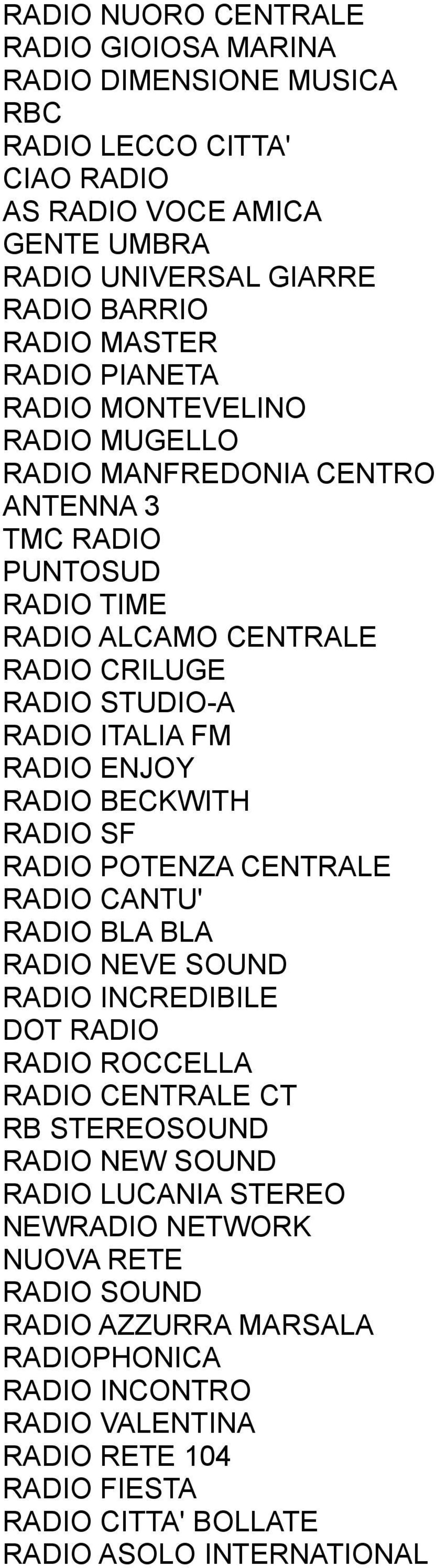 RADIO NUORO CENTRALE
RADIO GIOIOSA MARINA
RADIO DIMENSIONE MUSICA
RBC
RADIO LECCO CITTA'
CIAO RADIO
AS RADIO VOCE AMICA
GENTE UMBRA
RADIO UNIVERSAL GIARRE
RADIO BARRIO
RADIO MASTER
RADIO PIANETA
RADIO MONTEVELINO
RADIO MUGELLO
RADIO MANFREDONIA CENTRO
ANTENNA 3
TMC RADIO
PUNTOSUD
RADIO TIME
RADIO ALCAMO CENTRALE
RADIO CRILUGE
RADIO STUDIO-A
RADIO ITALIA FM
RADIO ENJOY
RADIO BECKWITH
RADIO SF
RADIO POTENZA CENTRALE
RADIO CANTU'
RADIO BLA BLA
RADIO NEVE SOUND
RADIO INCREDIBILE
DOT RADIO
RADIO ROCCELLA
RADIO CENTRALE CT
RB STEREOSOUND
RADIO NEW SOUND
RADIO LUCANIA STEREO
NEWRADIO NETWORK
NUOVA RETE
RADIO SOUND
RADIO AZZURRA MARSALA
RADIOPHONICA
RADIO INCONTRO
RADIO VALENTINA
RADIO RETE 104
RADIO FIESTA
RADIO CITTA' BOLLATE
RADIO ASOLO INTERNATIONAL